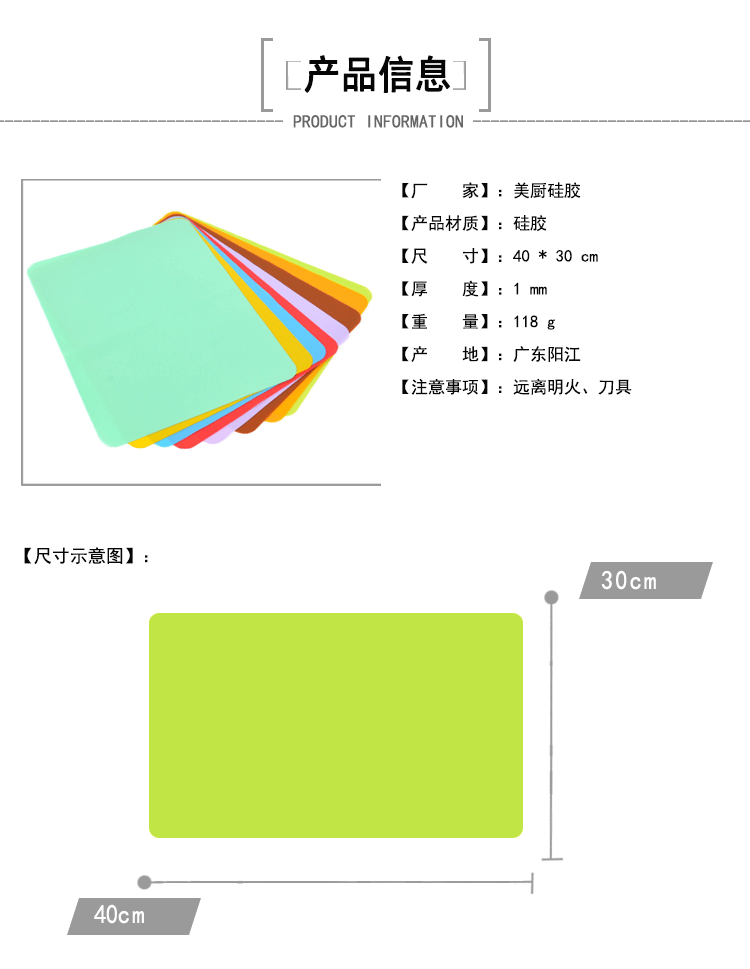 产品信息

PRODUCT INFORMATION

【厂　　家】：美厨硅胶
【产品材质】：硅胶
【尺　　寸】：40 * 30 cm
【厚　　度】：1 mm
【重　　量】：118 g
【产　　地】：广东阳江
【注意事项】：远离明火、刀具

【尺寸示意图】：

30cm

40cm